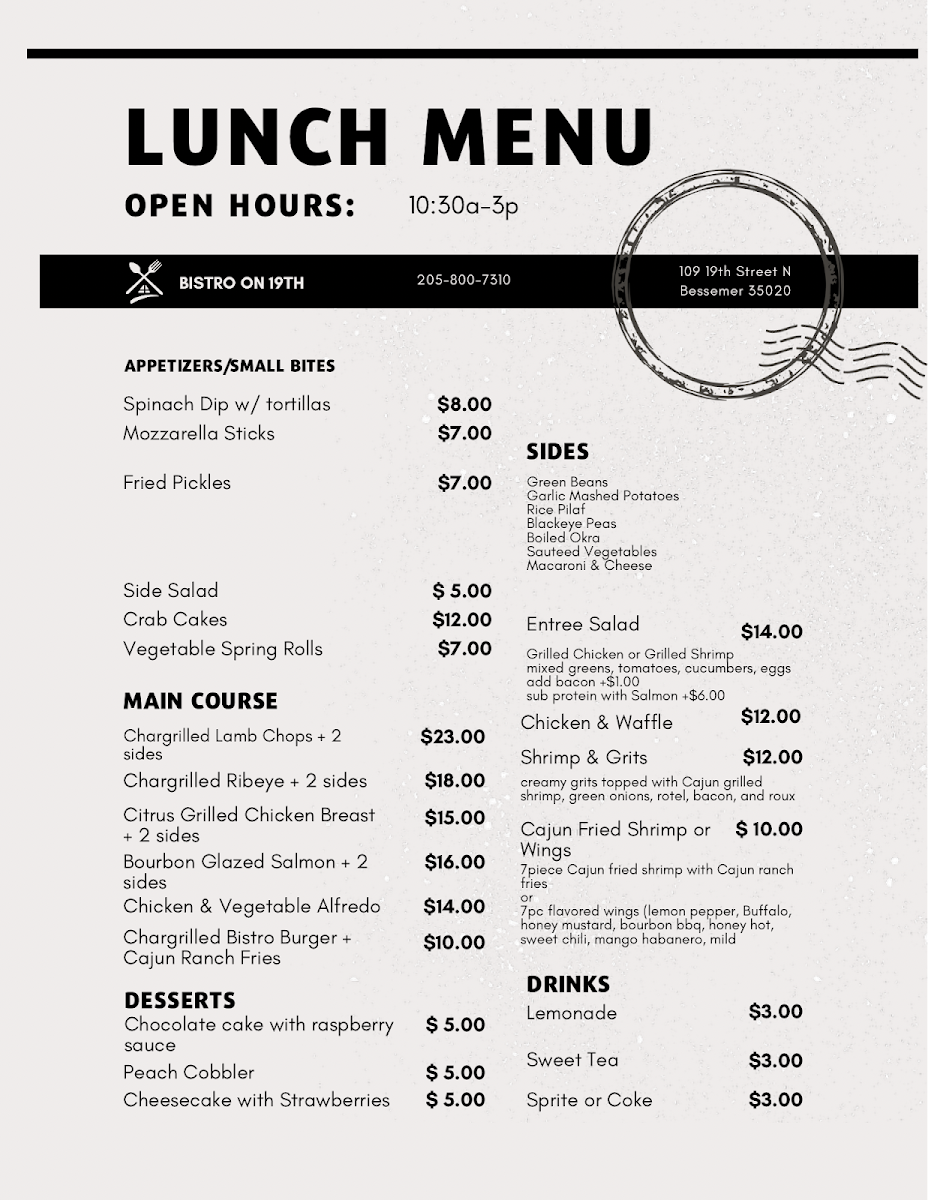 LUNCH MENU

OPEN HOURS: 10:30a-3p

BISTRO ON 19TH

205-800-7310

109 19th Street N
Bessemer 35020

APPETIZERS/SMALL BITES

Spinach Dip w/ tortillas $8.00
Mozzarella Sticks $7.00

Fried Pickles $7.00

Side Salad $ 5.00
Crab Cakes $12.00
Vegetable Spring Rolls $7.00

MAIN COURSE

Chargrilled Lamb Chops + 2 sides $23.00
Chargrilled Ribeye + 2 sides $18.00
Citrus Grilled Chicken Breast + 2 sides $15.00
Bourbon Glazed Salmon + 2 sides $16.00
Chicken & Vegetable Alfredo $14.00
Chargrilled Bistro Burger + Cajun Ranch Fries $10.00

DESSERTS

Chocolate cake with raspberry sauce $ 5.00
Peach Cobbler $ 5.00
Cheesecake with Strawberries $ 5.00

SIDES

Green Beans
Garlic Mashed Potatoes
Rice Pilaf
Blackeye Peas
Boiled Okra
Sauteed Vegetables
Macaroni & Cheese

Entree Salad $14.00
Grilled Chicken or Grilled Shrimp
mixed greens, tomatoes, cucumbers, eggs
add bacon +$1.00
sub protein with Salmon +$6.00

Chicken & Waffle $12.00

Shrimp & Grits $12.00
creamy grits topped with Cajun grilled shrimp, green onions, rotel, bacon, and roux

Cajun Fried Shrimp or Wings $ 10.00
7piece Cajun fried shrimp with Cajun ranch fries
or
7pc flavored wings (lemon pepper, Buffalo, honey mustard, bourbon bbq, honey hot, sweet chili, mango habanero, mild

DRINKS

Lemonade $3.00

Sweet Tea $3.00

Sprite or Coke $3.00